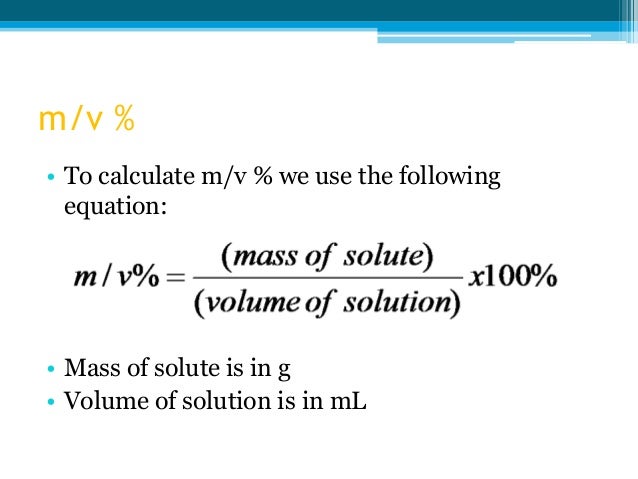 m/v %

• To calculate m/v % we use the following equation:

$m/v\% = \frac{(mass\ of\ solute)}{(volume\ of\ solution)} x100\%$

• Mass of solute is in g
• Volume of solution is in mL